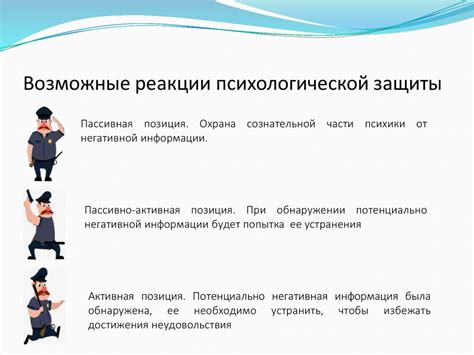 Возможные реакции психологической защиты

Пассивная позиция. Охрана сознательной части психики от негативной информации.

Пассивно-активная позиция. При обнаружении потенциально негативной информации будет попытка ее устранения

Активная позиция. Потенциально негативная информация была обнаружена, ее необходимо устранить, чтобы избежать достижения неудовольствия